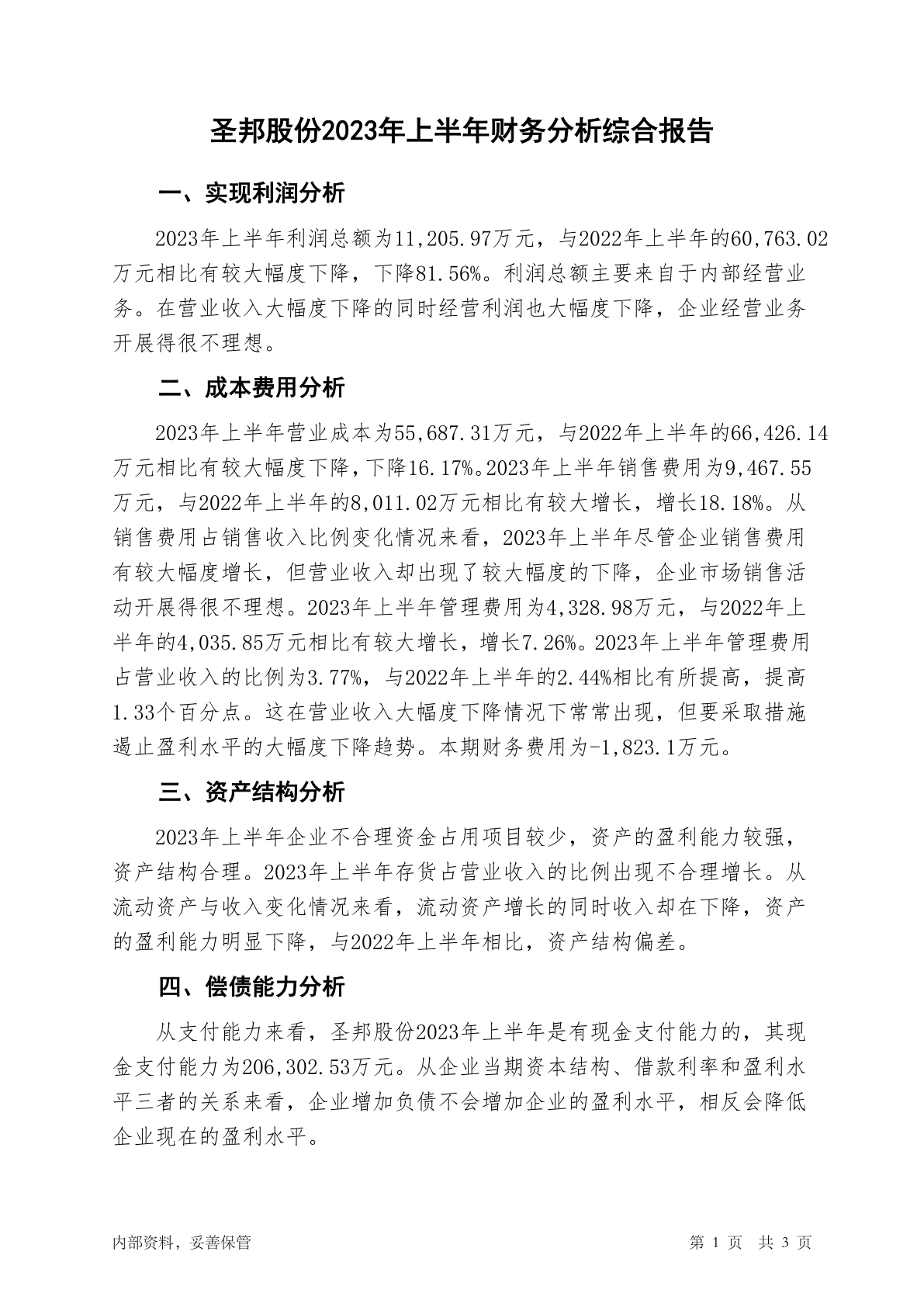 圣邦股份2023年上半年财务分析综合报告

一、实现利润分析

2023年上半年利润总额为11,205.97万元，与2022年上半年的60,763.02万元相比有较大幅度下降，下降81.56%。利润总额主要来自于内部经营业务。在营业收入大幅度下降的同时经营利润也大幅度下降，企业经营业务开展得很不理想。

二、成本费用分析

2023年上半年营业成本为55,687.31万元，与2022年上半年的66,426.14万元相比有较大幅度下降，下降16.17%。2023年上半年销售费用为9,467.55万元，与2022年上半年的8,011.02万元相比有较大增长，增长18.18%。从销售费用占销售收入比例变化情况来看，2023年上半年尽管企业销售费用有较大幅度增长，但营业收入却出现了较大幅度的下降，企业市场销售活动开展得很不理想。2023年上半年管理费用为4,328.98万元，与2022年上半年的4,035.85万元相比有较大增长，增长7.26%。2023年上半年管理费用占营业收入的比例为3.77%，与2022年上半年的2.44%相比有所提高，提高1.33个百分点。这在营业收入大幅度下降情况下常常出现，但要采取措施遏止盈利水平的大幅度下降趋势。本期财务费用为-1,823.1万元。

三、资产结构分析

2023年上半年企业不合理资金占用项目较少，资产的盈利能力较强，资产结构合理。2023年上半年存货占营业收入的比例出现不合理增长。从流动资产与收入变化情况来看，流动资产增长的同时收入却在下降，资产的盈利能力明显下降，与2022年上半年相比，资产结构偏差。

四、偿债能力分析

从支付能力来看，圣邦股份2023年上半年是有现金支付能力的，其现金支付能力为206,302.53万元。从企业当期资本结构、借款利率和盈利水平三者的关系来看，企业增加负债不会增加企业的盈利水平，相反会降低企业现在的盈利水平。

内部资料，妥善保管

第 1 页 共 3 页